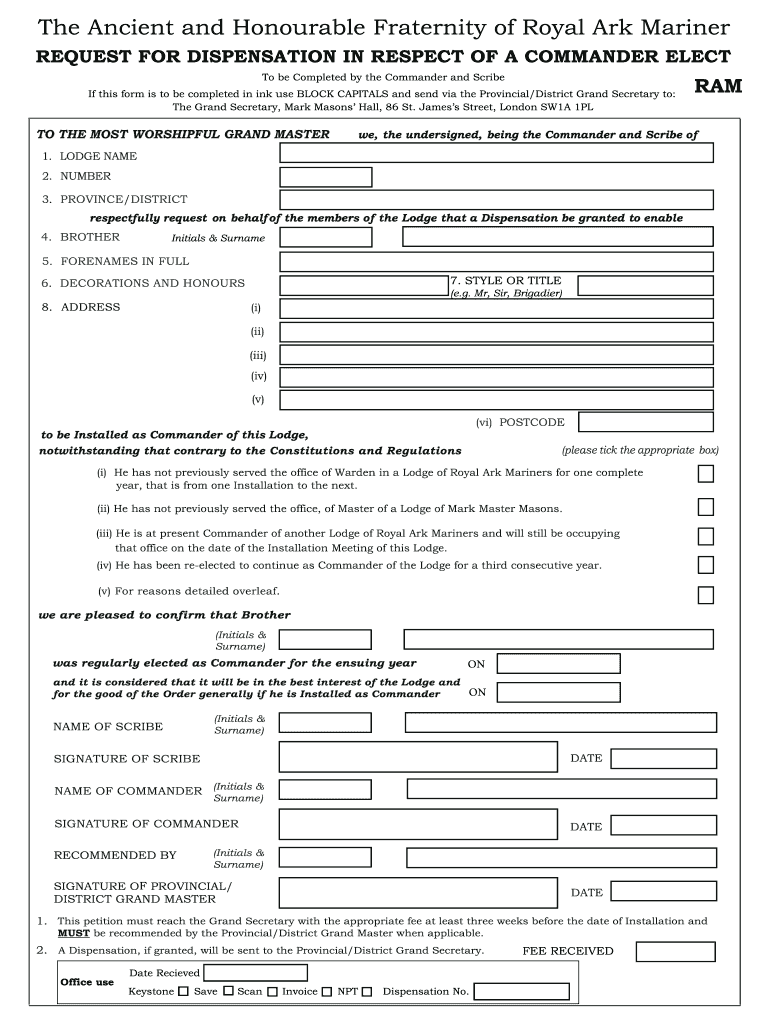 The Ancient and Honourable Fraternity of Royal Ark Mariner
REQUEST FOR DISPENSATION IN RESPECT OF A COMMANDER ELECT

To be Completed by the Commander and Scribe
If this form is to be completed in ink use BLOCK CAPITALS and send via the Provincial/District Grand Secretary to:
The Grand Secretary, Mark Masons' Hall, 86 St. James's Street, London SW1A 1PL

RAM

TO THE MOST WORSHIPFUL GRAND MASTER we, the undersigned, being the Commander and Scribe of

1. LODGE NAME
2. NUMBER
3. PROVINCE/DISTRICT

respectfully request on behalfof the members of the Lodge that a Dispensation be granted to enable

4. BROTHER Initials & Surname
5. FORENAMES IN FULL
6. DECORATIONS AND HONOURS
7. STYLE OR TITLE (e.g. Mr, Sir, Brigadier)
8. ADDRESS (i)
(ii)
(iii)
(iv)
(v)
(vi) POSTCODE

to be Installed as Commander of this Lodge,
notwithstanding that contrary to the Constitutions and Regulations (please tick the appropriate box)

(i) He has not previously served the office of Warden in a Lodge of Royal Ark Mariners for one complete year, that is from one Installation to the next.

(ii) He has not previously served the office, of Master of a Lodge of Mark Master Masons.

(iii) He is at present Commander of another Lodge of Royal Ark Mariners and will still be occupying that office on the date of the Installation Meeting of this Lodge.

(iv) He has been re-elected to continue as Commander of the Lodge for a third consecutive year.

(v) For reasons detailed overleaf.

we are pleased to confirm that Brother

(Initials & Surname)

was regularly elected as Commander for the ensuing year ON

and it is considered that it will be in the best interest of the Lodge and for the good of the Order generally if he is Installed as Commander ON

NAME OF SCRIBE (Initials & Surname)

SIGNATURE OF SCRIBE DATE

NAME OF COMMANDER (Initials & Surname)

SIGNATURE OF COMMANDER DATE

RECOMMENDED BY (Initials & Surname)

SIGNATURE OF PROVINCIAL/ DISTRICT GRAND MASTER DATE

1. This petition must reach the Grand Secretary with the appropriate fee at least three weeks before the date of Installation and MUST be recommended by the Provincial/District Grand Master when applicable.
2. A Dispensation, if granted, will be sent to the Provincial/District Grand Secretary. FEE RECEIVED

Office use
Date Recieved
Keystone Save Scan Invoice NPT Dispensation No.